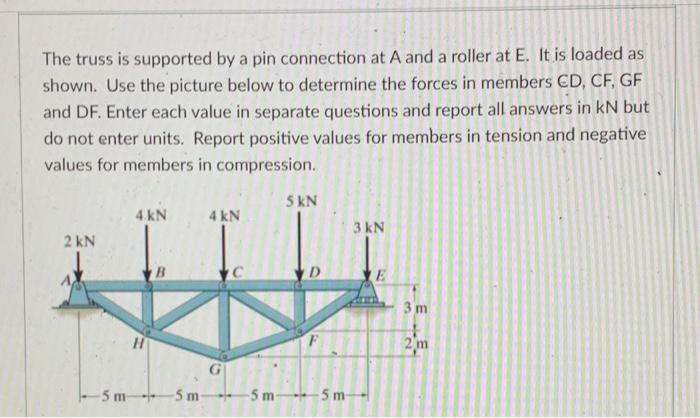 The truss is supported by a pin connection at A and a roller at E. It is loaded as shown. Use the picture below to determine the forces in members CD, CF, GF and DF. Enter each value in separate questions and report all answers in kN but do not enter units. Report positive values for members in tension and negative values for members in compression.

2 kN
4 kN
4 kN
5 kN
3 kN
A
B
C
D
E
H
G
F
3 m
2 m
5 m
5 m
5 m
5 m